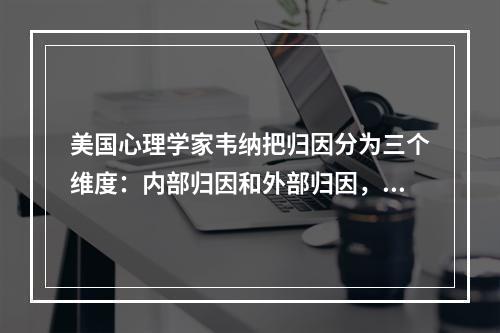 美国心理学家韦纳把归因分为三个维度：内部归因和外部归因，...